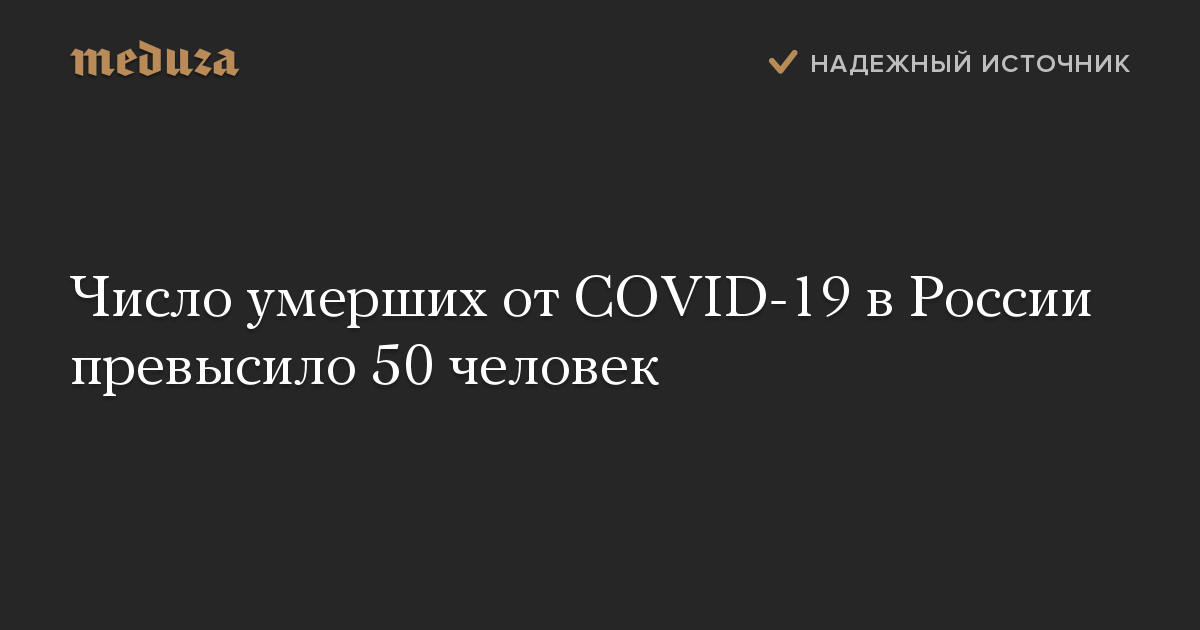 meduza

НАДЕЖНЫЙ ИСТОЧНИК

Число умерших от COVID-19 в России превысило 50 человек